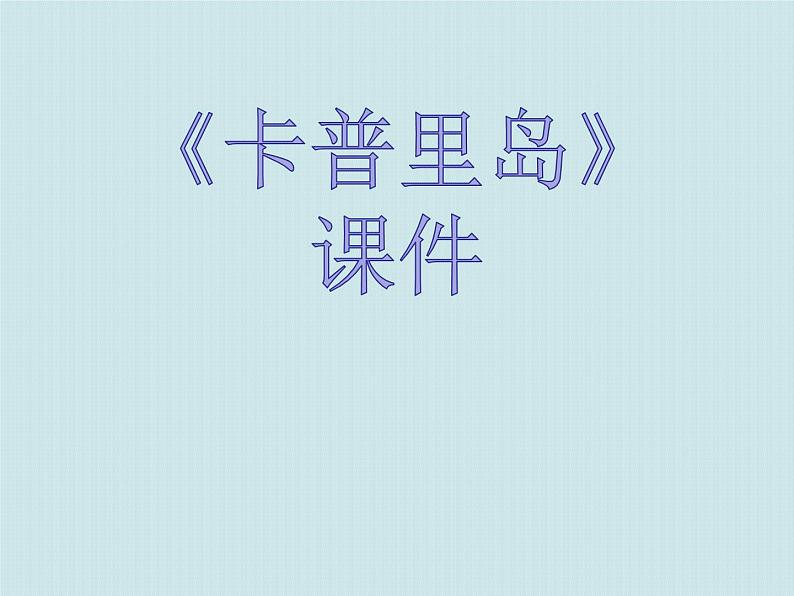 《卡普里岛》
课件